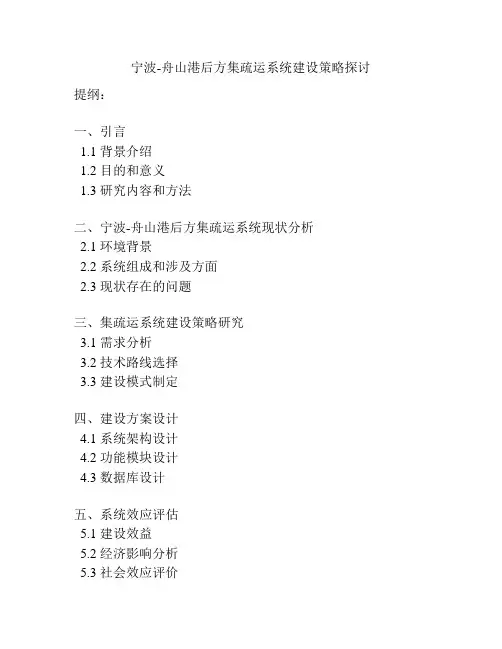 宁波-舟山港后方集疏运系统建设策略探讨

提纲：

一、引言
1.1 背景介绍
1.2 目的和意义
1.3 研究内容和方法

二、宁波-舟山港后方集疏运系统现状分析
2.1 环境背景
2.2 系统组成和涉及方面
2.3 现状存在的问题

三、集疏运系统建设策略研究
3.1 需求分析
3.2 技术路线选择
3.3 建设模式制定

四、建设方案设计
4.1 系统架构设计
4.2 功能模块设计
4.3 数据库设计

五、系统效应评估
5.1 建设效益
5.2 经济影响分析
5.3 社会效应评价